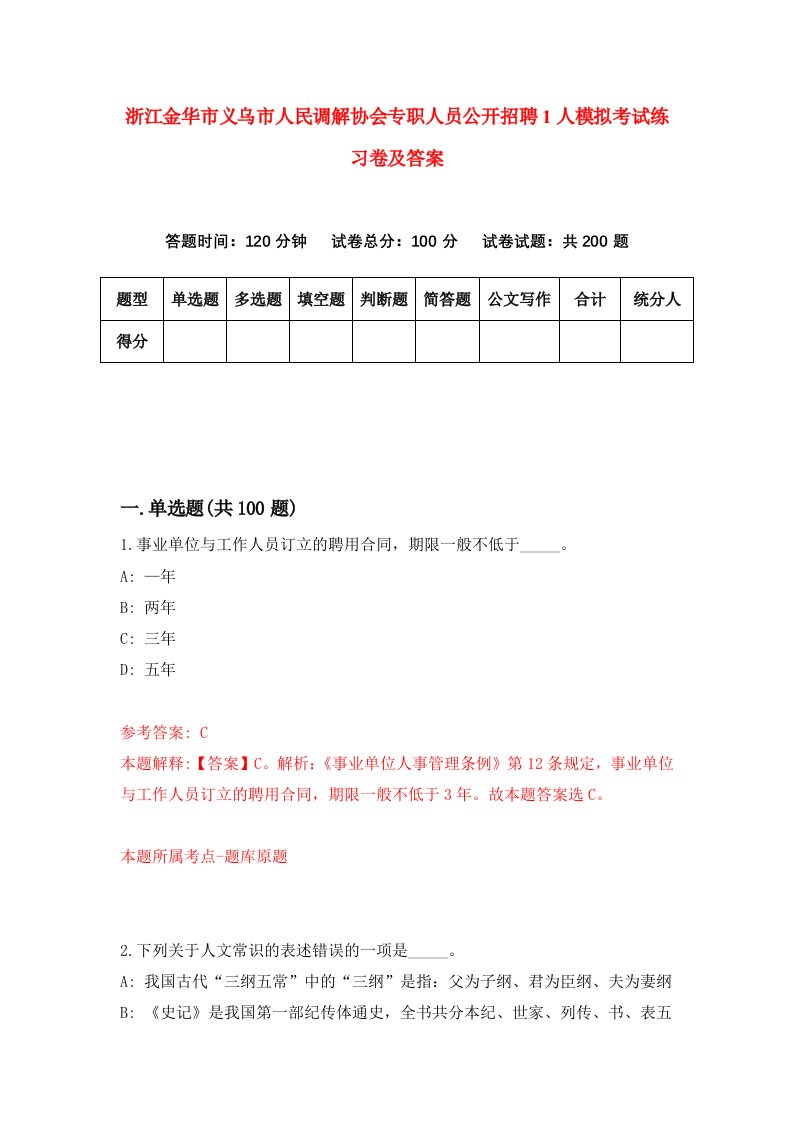 浙江金华市义乌市人民调解协会专职人员公开招聘1人模拟考试练习卷及答案

答题时间：120分钟　试卷总分：100分　试卷试题：共200题

| 题型 | 单选题 | 多选题 | 填空题 | 判断题 | 简答题 | 公文写作 | 合计 | 统分人 |
|---|---|---|---|---|---|---|---|---|
| 得分 | | | | | | | | |

一.单选题(共100题)

1.事业单位与工作人员订立的聘用合同，期限一般不低于_____。

A: 一年

B: 两年

C: 三年

D: 五年

参考答案: C

本题解释:【答案】C。解析:《事业单位人事管理条例》第12条规定，事业单位与工作人员订立的聘用合同，期限一般不低于3年。故本题答案选C。

本题所属考点-题库原题

2.下列关于人文常识的表述错误的一项是_____。

A: 我国古代“三纲五常”中的“三纲”是指：父为子纲、君为臣纲、夫为妻纲

B: 《史记》是我国第一部纪传体通史，全书共分本纪、世家、列传、书、表五